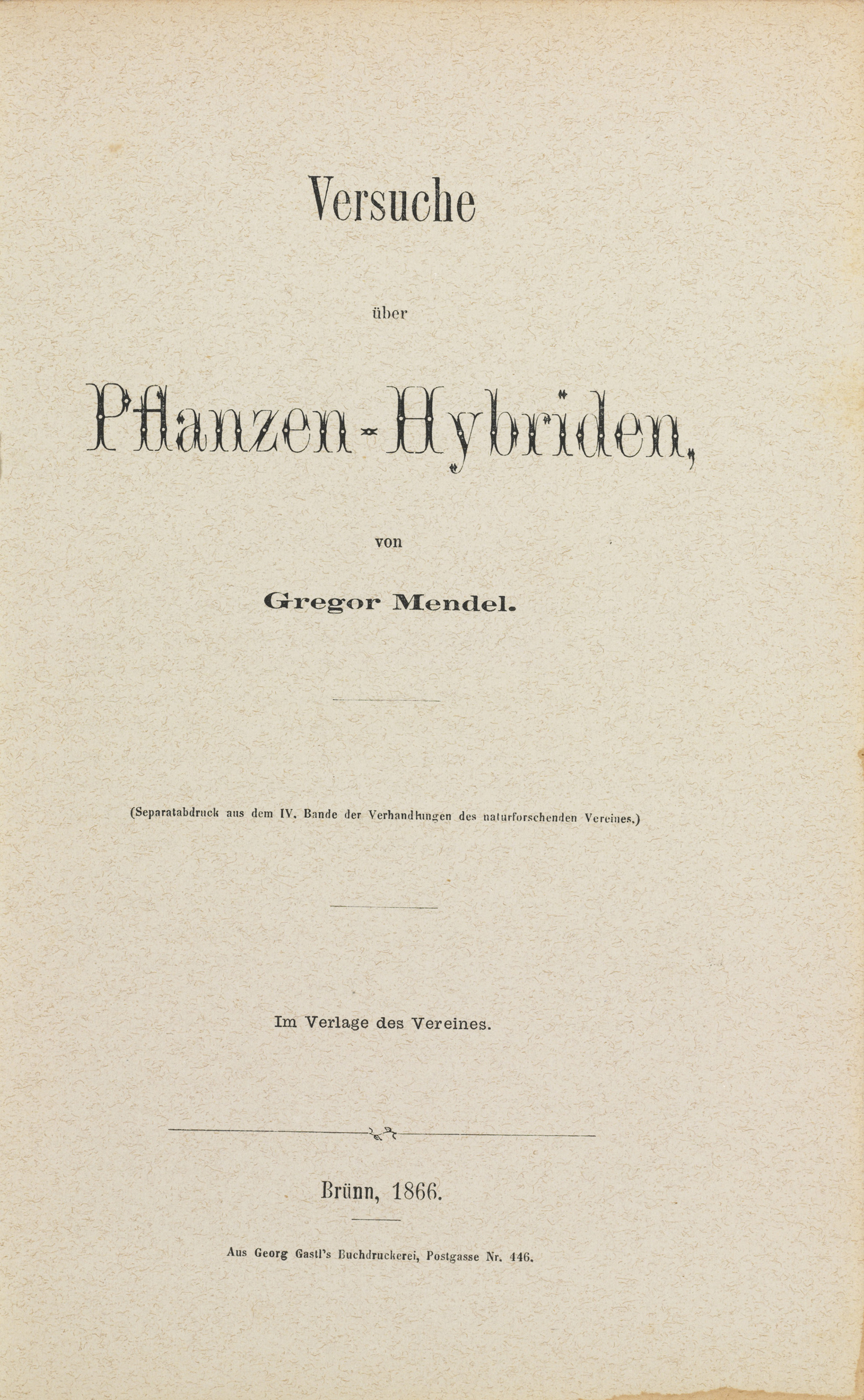 Versuche

über

Pflanzen-Hybriden,

von

Gregor Mendel.

(Separatabdruck aus dem IV. Bande der Verhandlungen des naturforschenden Vereines.)

Im Verlage des Vereines.

Brünn, 1866.

Aus Georg Gastl's Buchdruckerei, Postgasse Nr. 446.